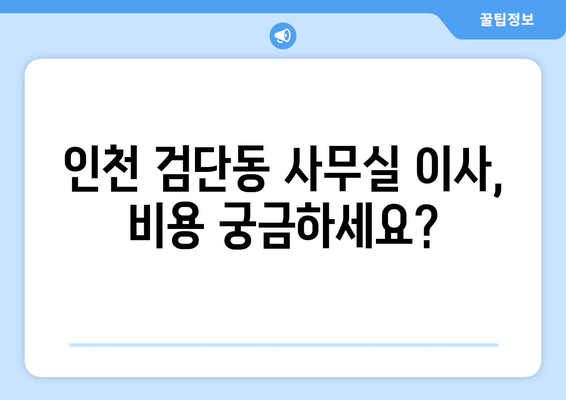 꿀팁정보

인천 검단동 사무실 이사,
비용 궁금하세요?